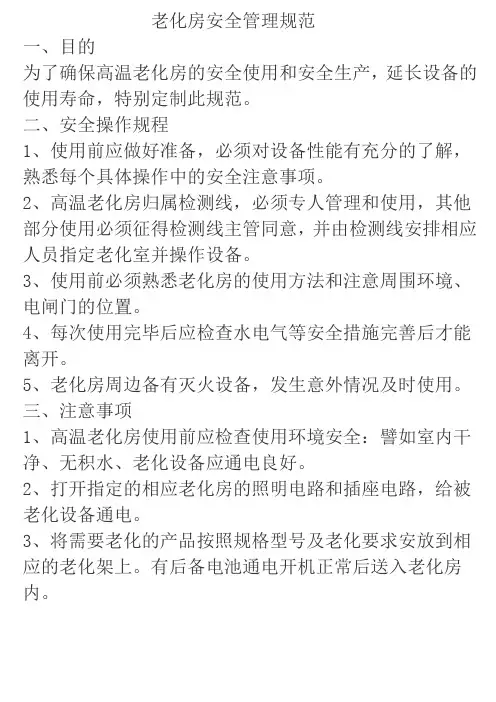 老化房安全管理规范

一、目的

为了确保高温老化房的安全使用和安全生产，延长设备的使用寿命，特别定制此规范。

二、安全操作规程

1、使用前应做好准备，必须对设备性能有充分的了解，熟悉每个具体操作中的安全注意事项。

2、高温老化房归属检测线，必须专人管理和使用，其他部分使用必须征得检测线主管同意，并由检测线安排相应人员指定老化室并操作设备。

3、使用前必须熟悉老化房的使用方法和注意周围环境、电闸门的位置。

4、每次使用完毕后应检查水电气等安全措施完善后才能离开。

5、老化房周边备有灭火设备，发生意外情况及时使用。

三、注意事项

1、高温老化房使用前应检查使用环境安全：譬如室内干净、无积水、老化设备应通电良好。

2、打开指定的相应老化房的照明电路和插座电路，给被老化设备通电。

3、将需要老化的产品按照规格型号及老化要求安放到相应的老化架上。有后备电池通电开机正常后送入老化房内。